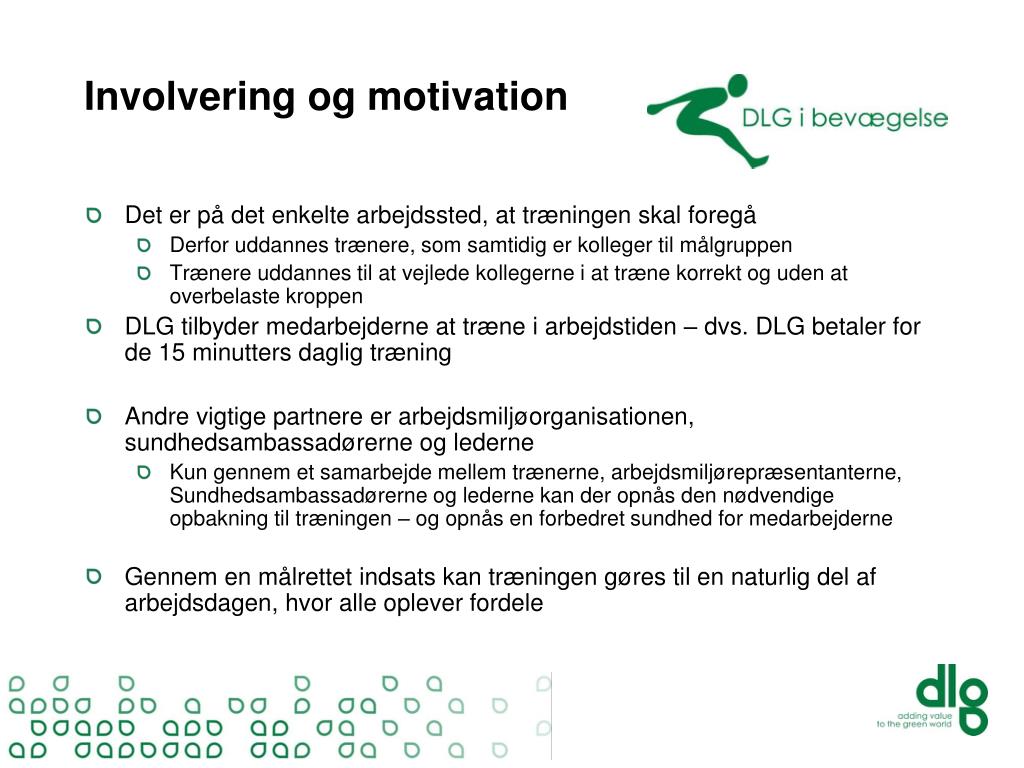 Involvering og motivation

DLG i bevægelse

Det er på det enkelte arbejdssted, at træningen skal foregå

Derfor uddannes trænere, som samtidig er kolleger til målgruppen

Trænere uddannes til at vejlede kollegerne i at træne korrekt og uden at overbelaste kroppen

DLG tilbyder medarbejderne at træne i arbejdstiden – dvs. DLG betaler for de 15 minutters daglig træning

Andre vigtige partnere er arbejdsmiljøorganisationen, sundhedsambassadørerne og lederne

Kun gennem et samarbejde mellem trænerne, arbejdsmiljørepræsentanterne, Sundhedsambassadørerne og lederne kan der opnås den nødvendige opbakning til træningen – og opnås en forbedret sundhed for medarbejderne

Gennem en målrettet indsats kan træningen gøres til en naturlig del af arbejdsdagen, hvor alle oplever fordele

dlg
adding value
to the green world